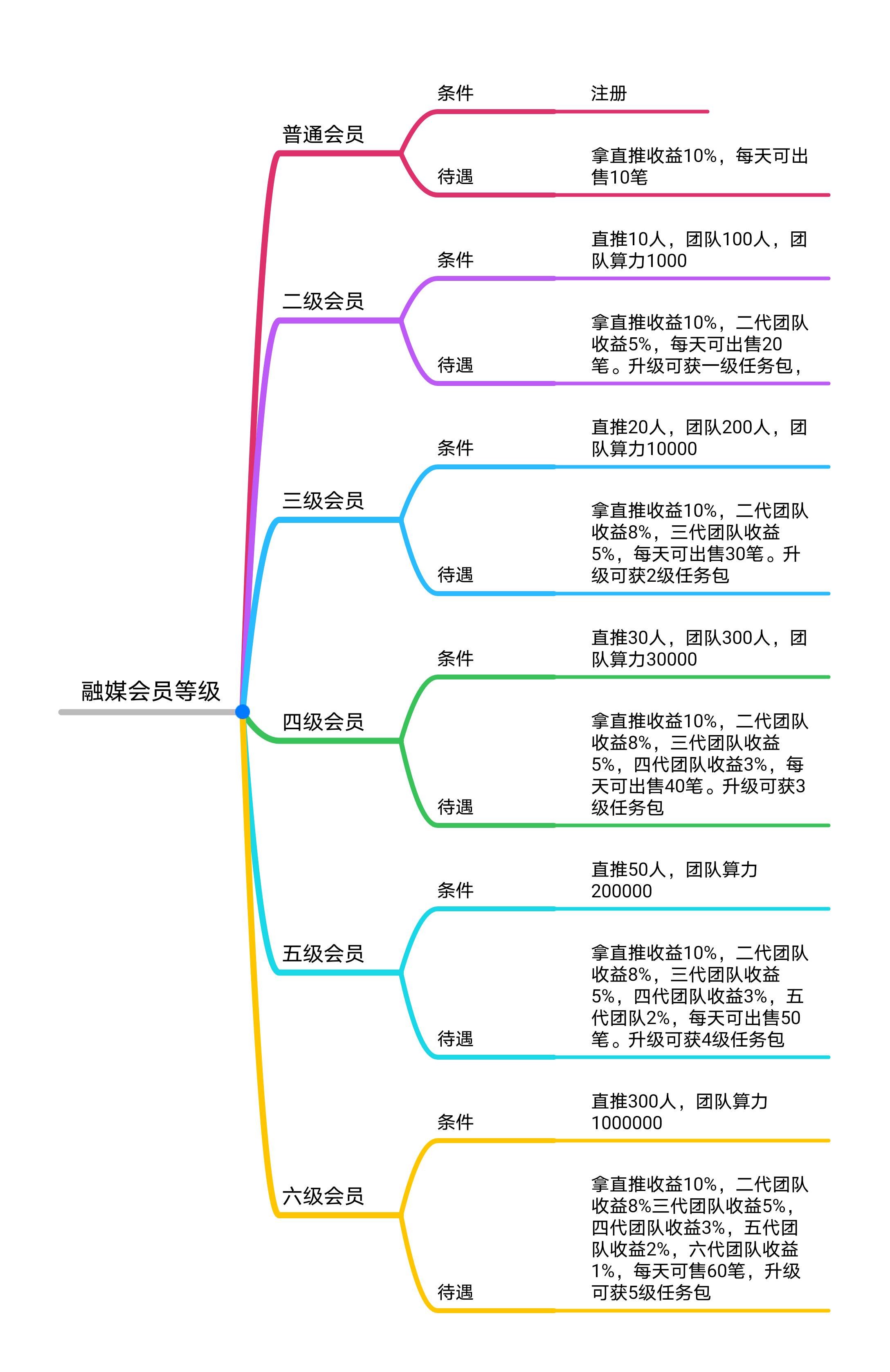 融媒会员等级

普通会员
条件
注册
待遇
拿直推收益10%，每天可出售10笔

二级会员
条件
直推10人，团队100人，团队算力1000
待遇
拿直推收益10%，二代团队收益5%，每天可出售20笔。升级可获一级任务包，

三级会员
条件
直推20人，团队200人，团队算力10000
待遇
拿直推收益10%，二代团队收益8%，三代团队收益5%，每天可出售30笔。升级可获2级任务包

四级会员
条件
直推30人，团队300人，团队算力30000
待遇
拿直推收益10%，二代团队收益8%，三代团队收益5%，四代团队收益3%，每天可出售40笔。升级可获3级任务包

五级会员
条件
直推50人，团队算力200000
待遇
拿直推收益10%，二代团队收益8%，三代团队收益5%，四代团队收益3%，五代团队2%，每天可出售50笔。升级可获4级任务包

六级会员
条件
直推300人，团队算力1000000
待遇
拿直推收益10%，二代团队收益8%三代团队收益5%，四代团队收益3%，五代团队收益2%，六代团队收益1%，每天可售60笔，升级可获5级任务包